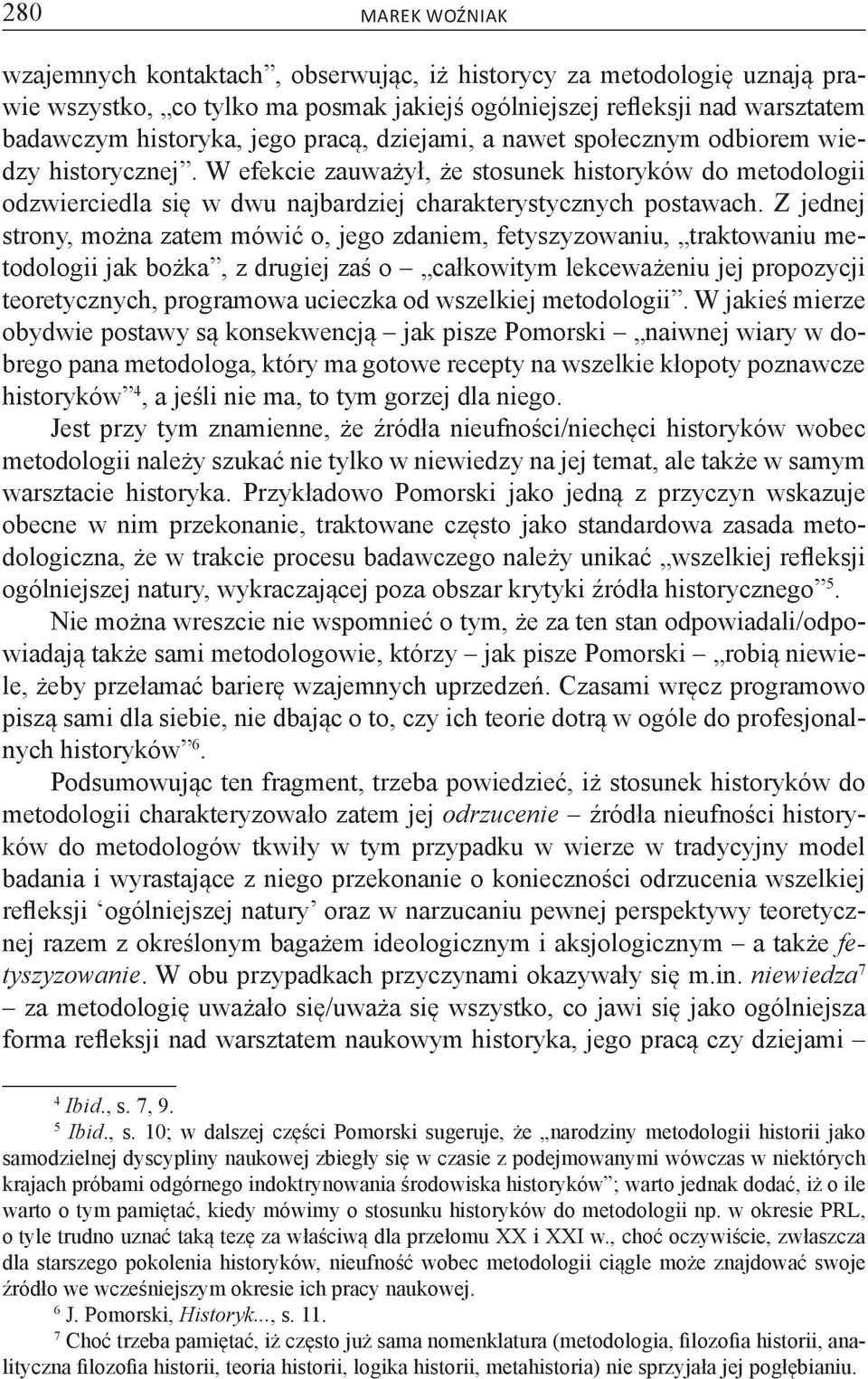 280 MAREK WOŹNIAK

wzajemnych kontaktach”, obserwując, iż historycy za metodologię uznają prawie wszystko, „co tylko ma posmak jakiejś ogólniejszej refleksji nad warsztatem badawczym historyka, jego pracą, dziejami, a nawet społecznym odbiorem wiedzy historycznej”. W efekcie zauważył, że stosunek historyków do metodologii odzwierciedla się w dwu najbardziej charakterystycznych postawach. Z jednej strony, można zatem mówić o, jego zdaniem, fetyszyzowaniu, „traktowaniu metodologii jak bożka”, z drugiej zaś o – „całkowitym lekceważeniu jej propozycji teoretycznych, programowa ucieczka od wszelkiej metodologii”. W jakieś mierze obydwie postawy są konsekwencją – jak pisze Pomorski – „naiwnej wiary w dobrego pana metodologa, który ma gotowe recepty na wszelkie kłopoty poznawcze historyków”$^4$, a jeśli nie ma, to tym gorzej dla niego.

Jest przy tym znamienne, że źródła nieufności/niechęci historyków wobec metodologii należy szukać nie tylko w niewiedzy na jej temat, ale także w samym warsztacie historyka. Przykładowo Pomorski jako jedną z przyczyn wskazuje obecne w nim przekonanie, traktowane często jako standardowa zasada metodologiczna, że w trakcie procesu badawczego należy unikać „wszelkiej refleksji ogólniejszej natury, wykraczającej poza obszar krytyki źródła historycznego”$^5$.

Nie można wreszcie nie wspomnieć o tym, że za ten stan odpowiadali/odpowiadają także sami metodologowie, którzy – jak pisze Pomorski – „robią niewiele, żeby przełamać barierę wzajemnych uprzedzeń. Czasami wręcz programowo piszą sami dla siebie, nie dbając o to, czy ich teorie dotrą w ogóle do profesjonalnych historyków”$^6$.

Podsumowując ten fragment, trzeba powiedzieć, iż stosunek historyków do metodologii charakteryzowało zatem jej odrzucenie – źródła nieufności historyków do metodologów tkwiły w tym przypadku w wierze w tradycyjny model badania i wyrastające z niego przekonanie o konieczności odrzucenia wszelkiej refleksji ‘ogólniejszej natury’ oraz w narzucaniu pewnej perspektywy teoretycznej razem z określonym bagażem ideologicznym i aksjologicznym – a także fetyszyzowanie. W obu przypadkach przyczynami okazywały się m.in. niewiedza$^7$ – za metodologię uważało się/uważa się wszystko, co jawi się jako ogólniejsza forma refleksji nad warsztatem naukowym historyka, jego pracą czy dziejami –

$^4$ Ibid., s. 7, 9.

$^5$ Ibid., s. 10; w dalszej części Pomorski sugeruje, że „narodziny metodologii historii jako samodzielnej dyscypliny naukowej zbiegły się w czasie z podejmowanymi wówczas w niektórych krajach próbami odgórnego indoktrynowania środowiska historyków”; warto jednak dodać, iż o ile warto o tym pamiętać, kiedy mówimy o stosunku historyków do metodologii np. w okresie PRL, o tyle trudno uznać taką tezę za właściwą dla przełomu XX i XXI w., choć oczywiście, zwłaszcza dla starszego pokolenia historyków, nieufność wobec metodologii ciągle może znajdować swoje źródło we wcześniejszym okresie ich pracy naukowej.

$^6$ J. Pomorski, Historyk..., s. 11.

$^7$ Choć trzeba pamiętać, iż często już sama nomenklatura (metodologia, filozofia historii, analityczna filozofia historii, teoria historii, logika historii, metahistoria) nie sprzyjała jej pogłębianiu.